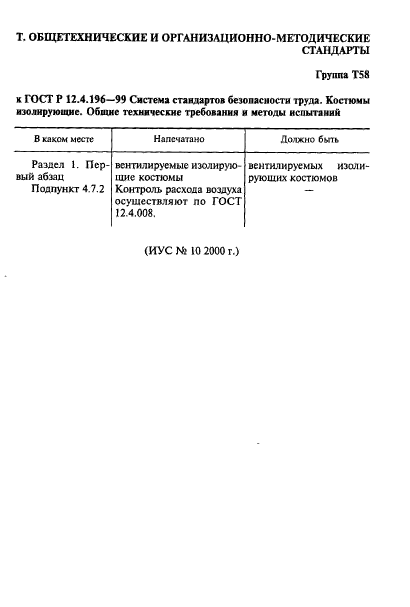 Т. ОБЩЕТЕХНИЧЕСКИЕ И ОРГАНИЗАЦИОННО-МЕТОДИЧЕСКИЕ СТАНДАРТЫ

Группа Т58

к ГОСТ Р 12.4.196—99 Система стандартов безопасности труда. Костюмы изолирующие. Общие технические требования и методы испытаний

| В каком месте | Напечатано | Должно быть |
|---|---|---|
| Раздел 1. Первый абзац | вентилируемые изолирующие костюмы | вентилируемых изолирующих костюмов |
| Подпункт 4.7.2 | Контроль расхода воздуха осуществляют по ГОСТ 12.4.008. | — |

(ИУС № 10 2000 г.)